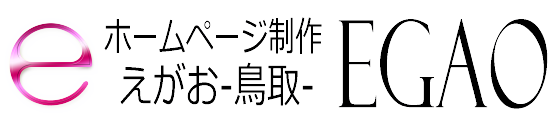 e
ホームページ制作
えがお-鳥取-
EGAO